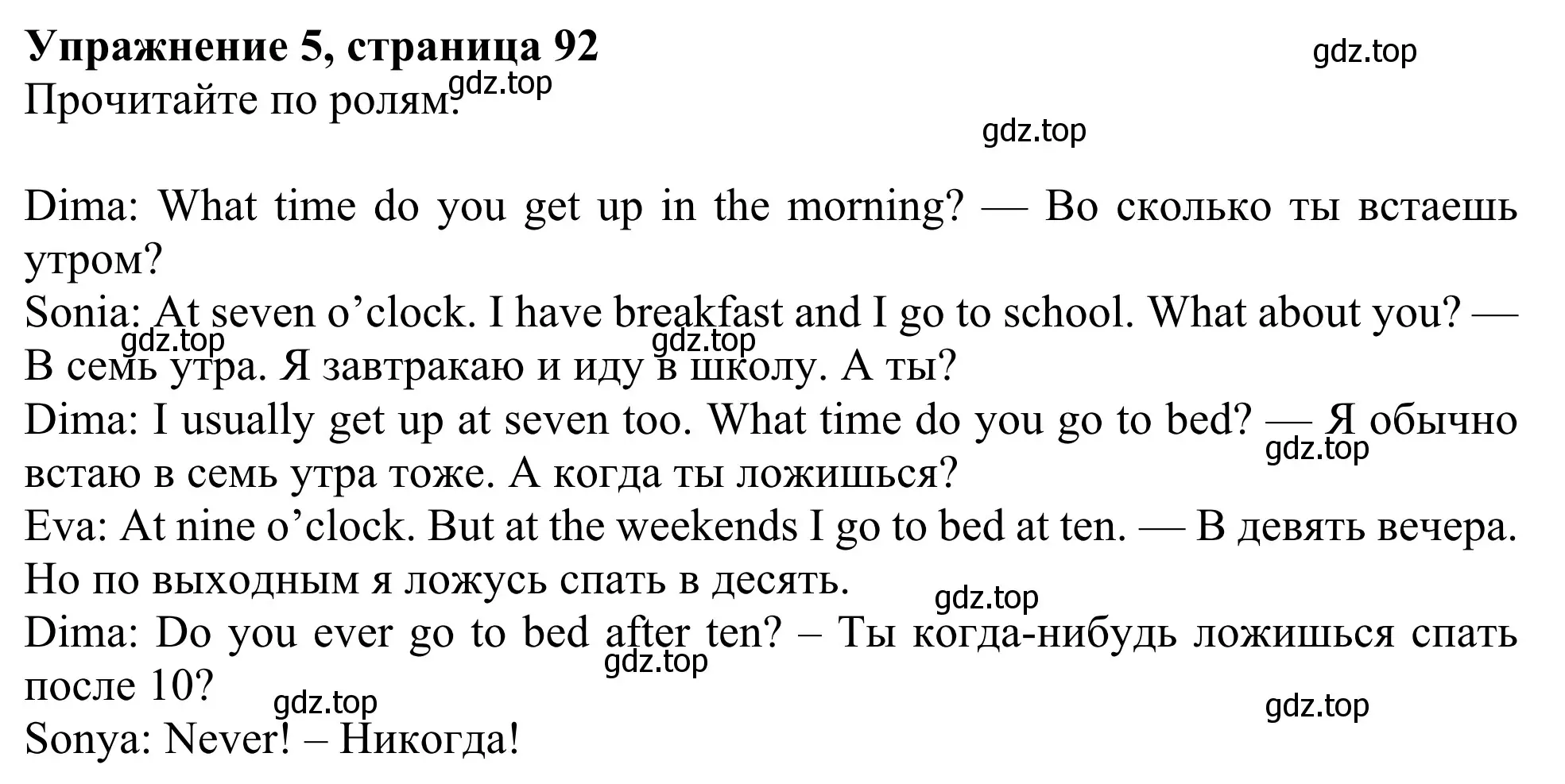 **Упражнение 5, страница 92**
gdz.top
Прочитайте по ролям.
gdz.top
gdz.top

Dima: What time do you get up in the morning? — Во сколько ты встаешь утром?
Sonia: At seven o’clock. I have breakfast and I go to school. What about you? — В семь утра. Я завтракаю и иду в школу. А ты?
gdz.top gdz.top
Dima: I usually get up at seven too. What time do you go to bed? — Я обычно встаю в семь утра тоже. А когда ты ложишься?
gdz.top
Eva: At nine o’clock. But at the weekends I go to bed at ten. — В девять вечера. Но по выходным я ложусь спать в десять.
gdz.top
Dima: Do you ever go to bed after ten? – Ты когда-нибудь ложишься спать после 10?
gdz.top
gdz.top gdz.top
Sonya: Never! – Никогда!